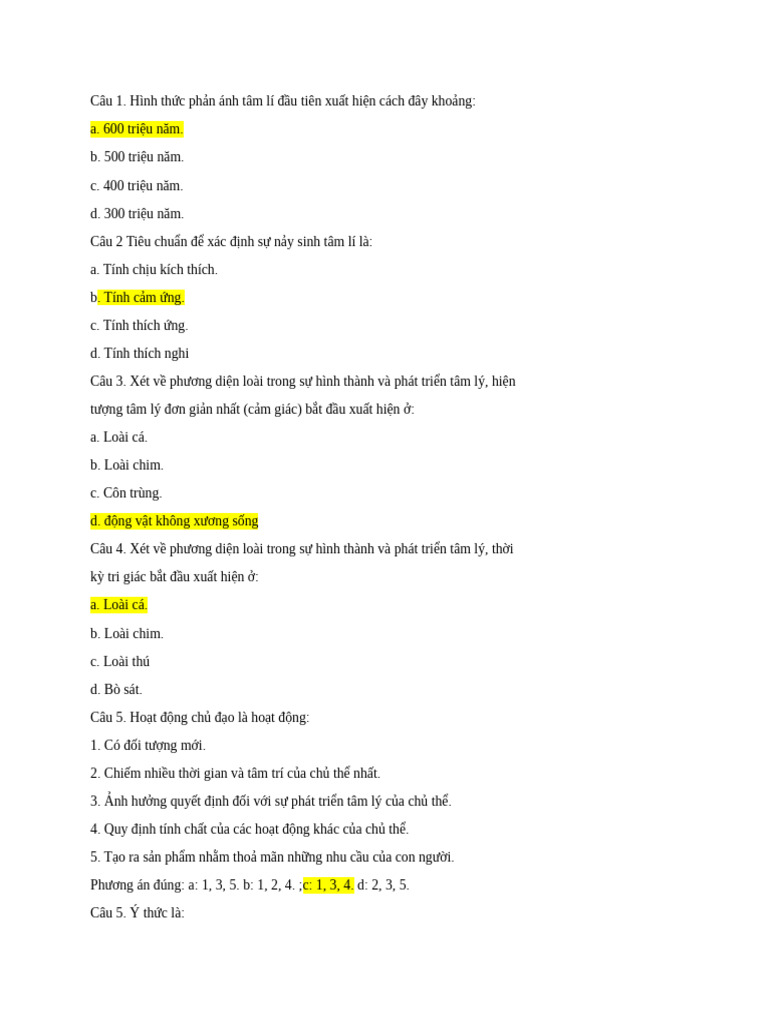 Câu 1. Hình thức phản ánh tâm lí đầu tiên xuất hiện cách đây khoảng:

a. 600 triệu năm.

b. 500 triệu năm.

c. 400 triệu năm.

d. 300 triệu năm.

Câu 2 Tiêu chuẩn để xác định sự nảy sinh tâm lí là:

a. Tính chịu kích thích.

b. Tính cảm ứng.

c. Tính thích ứng.

d. Tính thích nghi

Câu 3. Xét về phương diện loài trong sự hình thành và phát triển tâm lý, hiện tượng tâm lý đơn giản nhất (cảm giác) bắt đầu xuất hiện ở:

a. Loài cá.

b. Loài chim.

c. Côn trùng.

d. động vật không xương sống

Câu 4. Xét về phương diện loài trong sự hình thành và phát triển tâm lý, thời kỳ tri giác bắt đầu xuất hiện ở:

a. Loài cá.

b. Loài chim.

c. Loài thú

d. Bò sát.

Câu 5. Hoạt động chủ đạo là hoạt động:

1. Có đối tượng mới.

2. Chiếm nhiều thời gian và tâm trí của chủ thể nhất.

3. Ảnh hưởng quyết định đối với sự phát triển tâm lý của chủ thể.

4. Quy định tính chất của các hoạt động khác của chủ thể.

5. Tạo ra sản phẩm nhằm thoả mãn những nhu cầu của con người.

Phương án đúng: a: 1, 3, 5. b: 1, 2, 4. ;c: 1, 3, 4. d: 2, 3, 5.

Câu 5. Ý thức là: